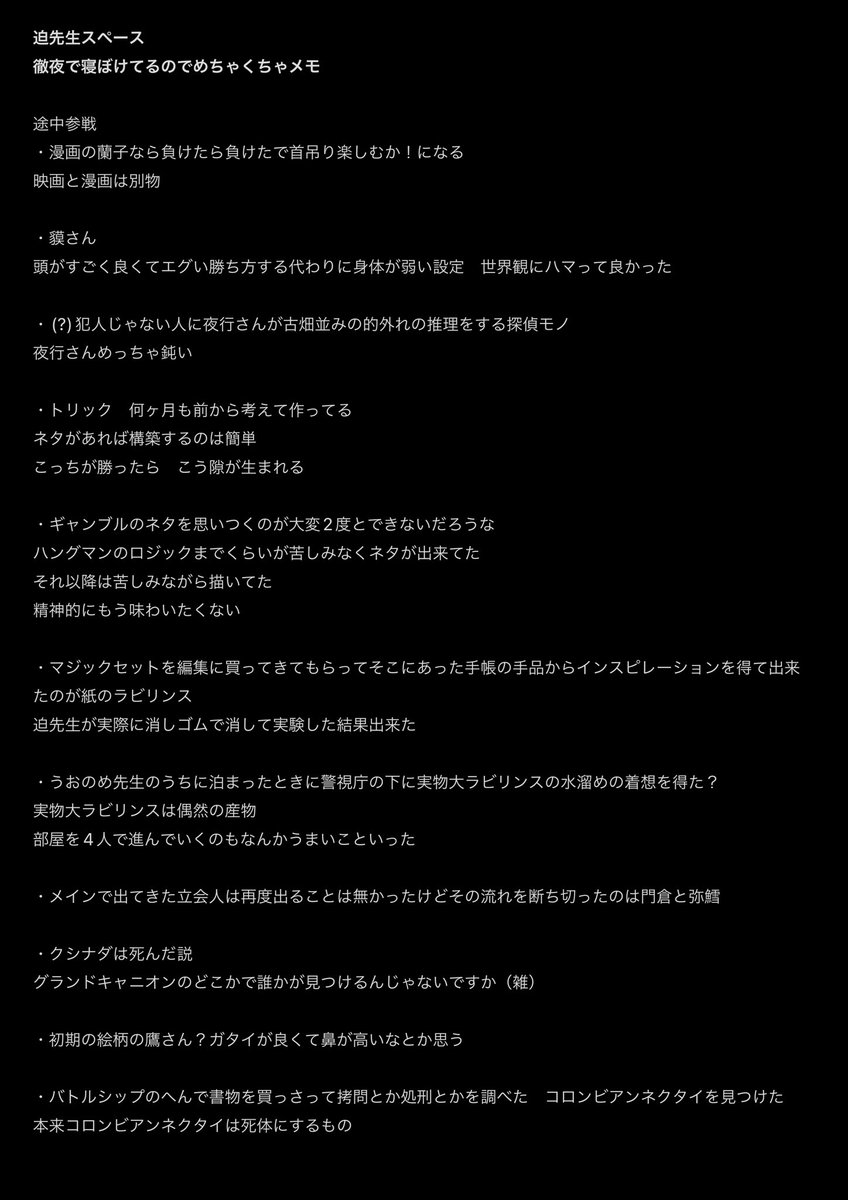 迫先生スペース
徹夜で寝ぼけてるのでめちゃくちゃメモ

途中参戦
・漫画の蘭子なら負けたら負けたで首吊り楽しむか！になる
映画と漫画は別物

・貘さん
頭がすごく良くてエグい勝ち方する代わりに身体が弱い設定　世界観にハマって良かった

・(?) 犯人じゃない人に夜行さんが古畑並みの的外れの推理をする探偵モノ
夜行さんめっちゃ鈍い

・トリック　何ヶ月も前から考えて作ってる
ネタがあれば構築するのは簡単
こっちが勝ったら　こう隙が生まれる

・ギャンブルのネタを思いつくのが大変２度とできないだろうな
ハングマンのロジックまでくらいが苦しみなくネタが出来てた
それ以降は苦しみながら描いてた
精神的にもう味わいたくない

・マジックセットを編集に買ってきてもらってそこにあった手帳の手品からインスピレーションを得て出来たのが紙のラビリンス
迫先生が実際に消しゴムで消して実験した結果出来た

・うおのめ先生のうちに泊まったときに警視庁の下に実物大ラビリンスの水溜めの着想を得た？
実物大ラビリンスは偶然の産物
部屋を４人で進んでいくのもなんかうまいこといった

・メインで出てきた立会人は再度出ることは無かったけどその流れを断ち切ったのは門倉と弥鱈

・クシナダは死んだ説
グランドキャニオンのどこかで誰かが見つけるんじゃないですか（雑）

・初期の絵柄の鷹さん？ガタイが良くて鼻が高いなとか思う

・バトルシップのへんで書物を買っさって拷問とか処刑とかを調べた　コロンビアンネクタイを見つけた
本来コロンビアンネクタイは死体にするもの